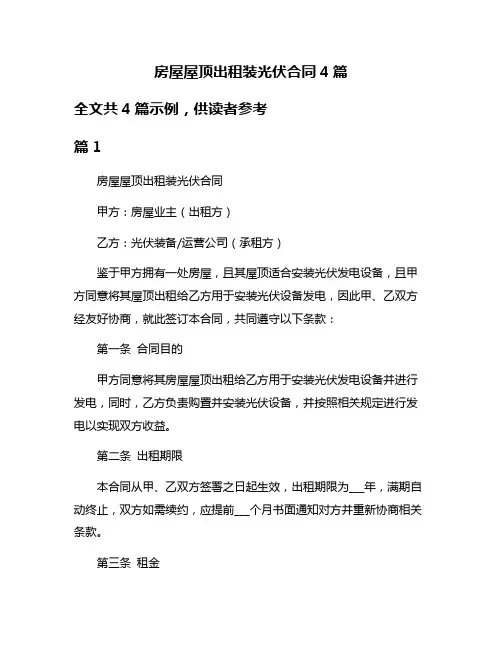 房屋屋顶出租装光伏合同 4 篇

全文共 4 篇示例，供读者参考

篇 1

房屋屋顶出租装光伏合同

甲方：房屋业主（出租方）

乙方：光伏装备/运营公司（承租方）

鉴于甲方拥有一处房屋，且其屋顶适合安装光伏发电设备，且甲方同意将其屋顶出租给乙方用于安装光伏设备发电，因此甲、乙双方经友好协商，就此签订本合同，共同遵守以下条款：

第一条 合同目的

甲方同意将其房屋屋顶出租给乙方用于安装光伏发电设备并进行发电，同时，乙方负责购置并安装光伏设备，并按照相关规定进行发电以实现双方收益。

第二条 出租期限

本合同从甲、乙双方签署之日起生效，出租期限为___年，满期自动终止，双方如需续约，应提前___个月书面通知对方并重新协商相关条款。

第三条 租金